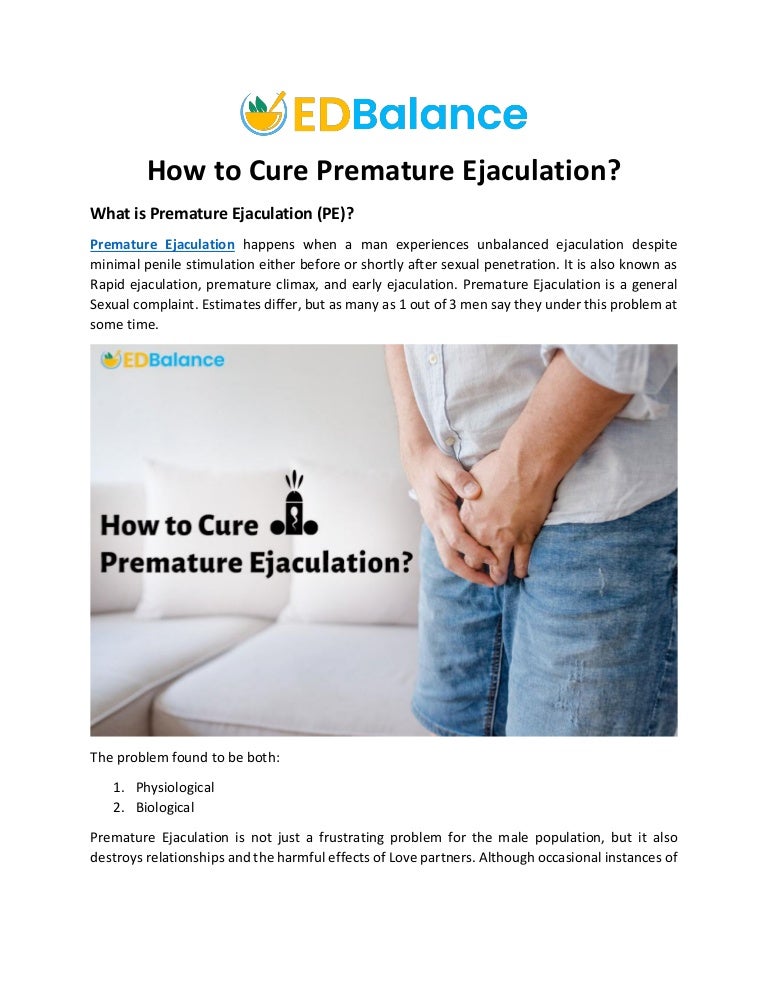 EDBalance

How to Cure Premature Ejaculation?

What is Premature Ejaculation (PE)?

Premature Ejaculation happens when a man experiences unbalanced ejaculation despite minimal penile stimulation either before or shortly after sexual penetration. It is also known as Rapid ejaculation, premature climax, and early ejaculation. Premature Ejaculation is a general Sexual complaint. Estimates differ, but as many as 1 out of 3 men say they under this problem at some time.

EDBalance

How to Cure Premature Ejaculation?

The problem found to be both:

1. Physiological
2. Biological

Premature Ejaculation is not just a frustrating problem for the male population, but it also destroys relationships and the harmful effects of Love partners. Although occasional instances of